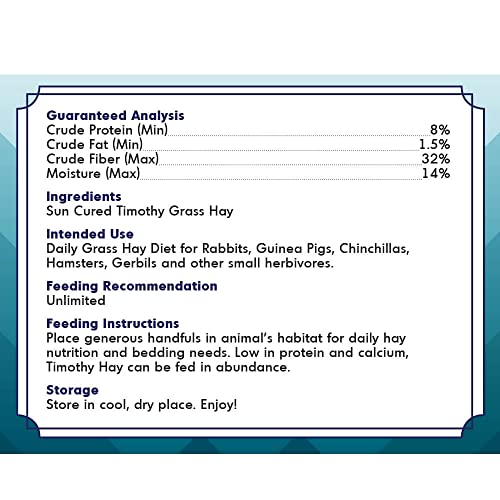 Guaranteed Analysis
Crude Protein (Min) 8%
Crude Fat (Min) 1.5%
Crude Fiber (Max) 32%
Moisture (Max) 14%

Ingredients
Sun Cured Timothy Grass Hay

Intended Use
Daily Grass Hay Diet for Rabbits, Guinea Pigs, Chinchillas, Hamsters, Gerbils and other small herbivores.

Feeding Recommendation
Unlimited

Feeding Instructions
Place generous handfuls in animal's habitat for daily hay nutrition and bedding needs. Low in protein and calcium, Timothy Hay can be fed in abundance.

Storage
Store in cool, dry place. Enjoy!